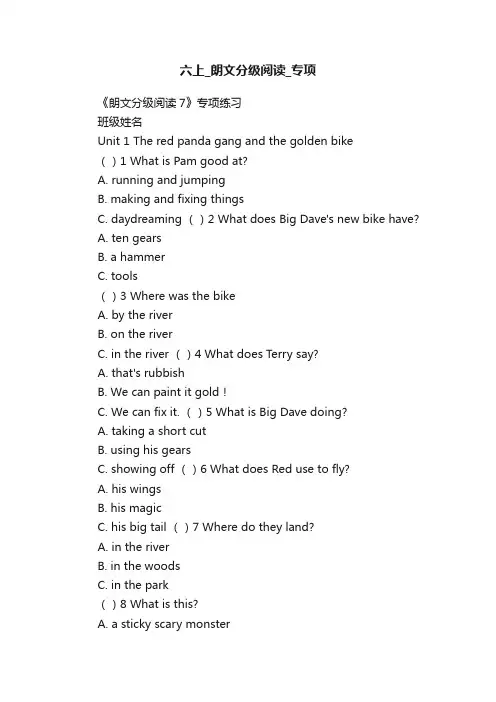 六上_朗文分级阅读_专项

《朗文分级阅读 7》专项练习
班级姓名
Unit 1 The red panda gang and the golden bike
（ ）1 What is Pam good at?
A. running and jumping
B. making and fixing things
C. daydreaming （ ）2 What does Big Dave's new bike have?
A. ten gears
B. a hammer
C. tools
（ ）3 Where was the bike
A. by the river
B. on the river
C. in the river （ ）4 What does Terry say?
A. that's rubbish
B. We can paint it gold！
C. We can fix it. （ ）5 What is Big Dave doing?
A. taking a short cut
B. using his gears
C. showing off （ ）6 What does Red use to fly?
A. his wings
B. his magic
C. his big tail （ ）7 Where do they land?
A. in the river
B. in the woods
C. in the park
（ ）8 What is this?
A. a sticky scary monster